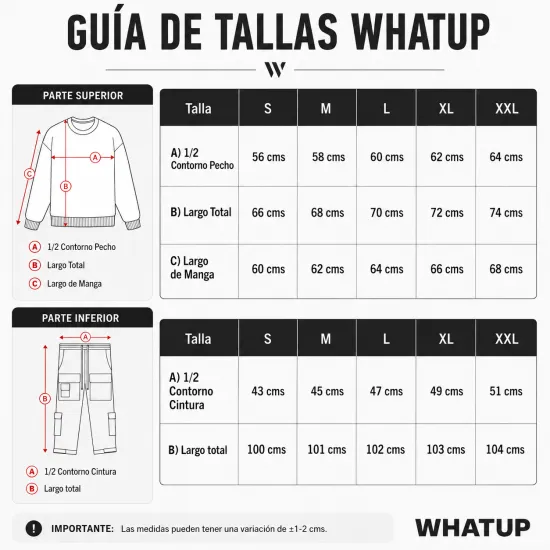 GUÍA DE TALLAS WHATUP

W

PARTE SUPERIOR

A

B

C

A 1/2 Contorno Pecho
B Largo Total
C Largo de Manga

| Talla | S | M | L | XL | XXL |
|---|---|---|---|---|---|
| A) 1/2 Contorno Pecho | 56 cms | 58 cms | 60 cms | 62 cms | 64 cms |
| B) Largo Total | 66 cms | 68 cms | 70 cms | 72 cms | 74 cms |
| C) Largo de Manga | 60 cms | 62 cms | 64 cms | 66 cms | 68 cms |

PARTE INFERIOR

A

B

A 1/2 Contorno Cintura
B Largo total

| Talla | S | M | L | XL | XXL |
|---|---|---|---|---|---|
| A) 1/2 Contorno Cintura | 43 cms | 45 cms | 47 cms | 49 cms | 51 cms |
| B) Largo total | 100 cms | 101 cms | 102 cms | 103 cms | 104 cms |

! IMPORTANTE: Las medidas pueden tener una variación de ±1-2 cms.

WHATUP